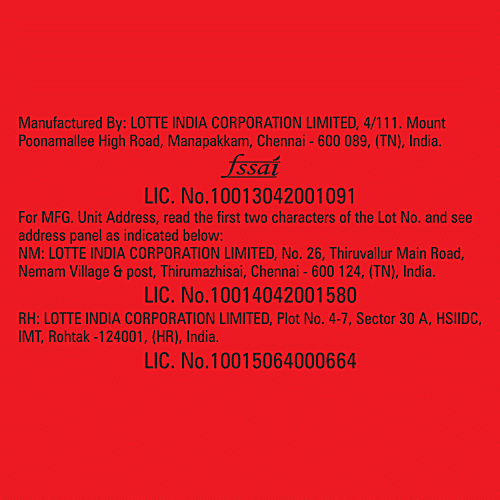 Manufactured By: LOTTE INDIA CORPORATION LIMITED, 4/111. Mount Poonamallee High Road, Manapakkam, Chennai - 600 089, (TN), India.

fssai

LIC. No.10013042001091

For MFG. Unit Address, read the first two characters of the Lot No. and see address panel as indicated below:

NM: LOTTE INDIA CORPORATION LIMITED, No. 26, Thiruvallur Main Road, Nemam Village & post, Thirumazhisai, Chennai - 600 124, (TN), India.

LIC. No.10014042001580

RH: LOTTE INDIA CORPORATION LIMITED, Plot No. 4-7, Sector 30 A, HSIIDC, IMT, Rohtak -124001, (HR), India.

LIC. No.10015064000664